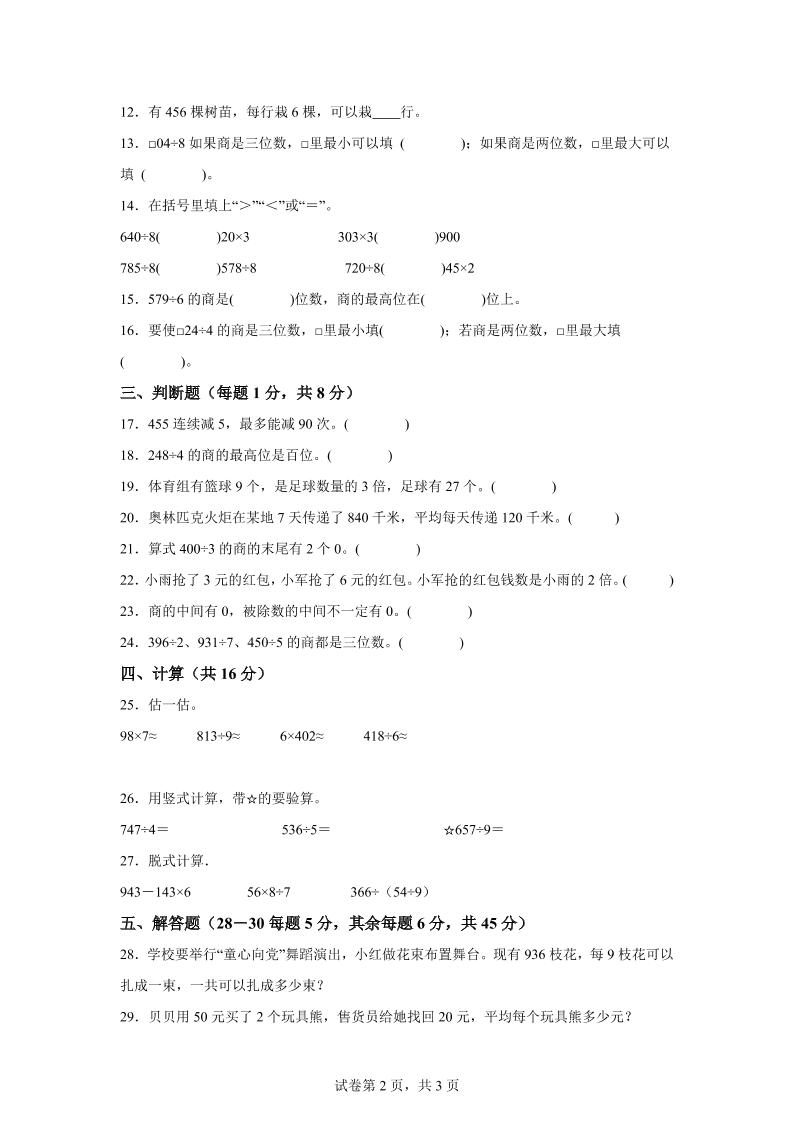 12．有 456 棵树苗，每行栽 6 棵，可以栽____行。

13．□04÷8 如果商是三位数，□里最小可以填（　　）；如果商是两位数，□里最大可以填（　　）。

14．在括号里填上“＞”“＜”或“＝”。

640÷8(　　)20×3　　303×3(　　)900

785÷8(　　)578÷8　　720÷8(　　)45×2

15．579÷6 的商是(　　)位数，商的最高位在(　　)位上。

16．要使□24÷4 的商是三位数，□里最小填(　　)；若商是两位数，□里最大填(　　)。

三、判断题（每题 1 分，共 8 分）

17．455 连续减 5，最多能减 90 次。(　　)

18．248÷4 的商的最高位是百位。(　　)

19．体育组有篮球 9 个，是足球数量的 3 倍，足球有 27 个。(　　)

20．奥林匹克火炬在某地 7 天传递了 840 千米，平均每天传递 120 千米。(　　)

21．算式 400÷3 的商的末尾有 2 个 0。(　　)

22．小雨抢了 3 元的红包，小军抢了 6 元的红包。小军抢的红包钱数是小雨的 2 倍。(　　)

23．商的中间有 0，被除数的中间不一定有 0。(　　)

24．396÷2、931÷7、450÷5 的商都是三位数。(　　)

四、计算（共 16 分）

25．估一估。

98×7≈　　813÷9≈　　6×402≈　　418÷6≈

26．用竖式计算，带☆的要验算。

747÷4＝　　536÷5＝　　☆657÷9＝

27．脱式计算.

943－143×6　　56×8÷7　　366÷（54÷9）

五、解答题（28－30 每题 5 分，其余每题 6 分，共 45 分）

28．学校要举行“童心向党”舞蹈演出，小红做花束布置舞台。现有 936 枝花，每 9 枝花可以扎成一束，一共可以扎成多少束？

29．贝贝用 50 元买了 2 个玩具熊，售货员给她找回 20 元，平均每个玩具熊多少元？

试卷第 2 页，共 3 页